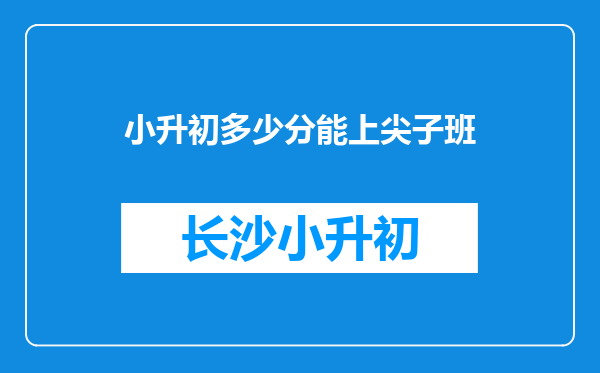 小升初多少分能上尖子班

长沙小升初